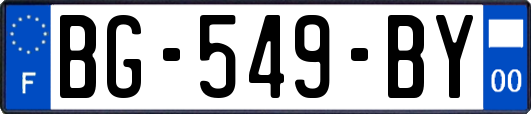 F
BG-549-BY
00